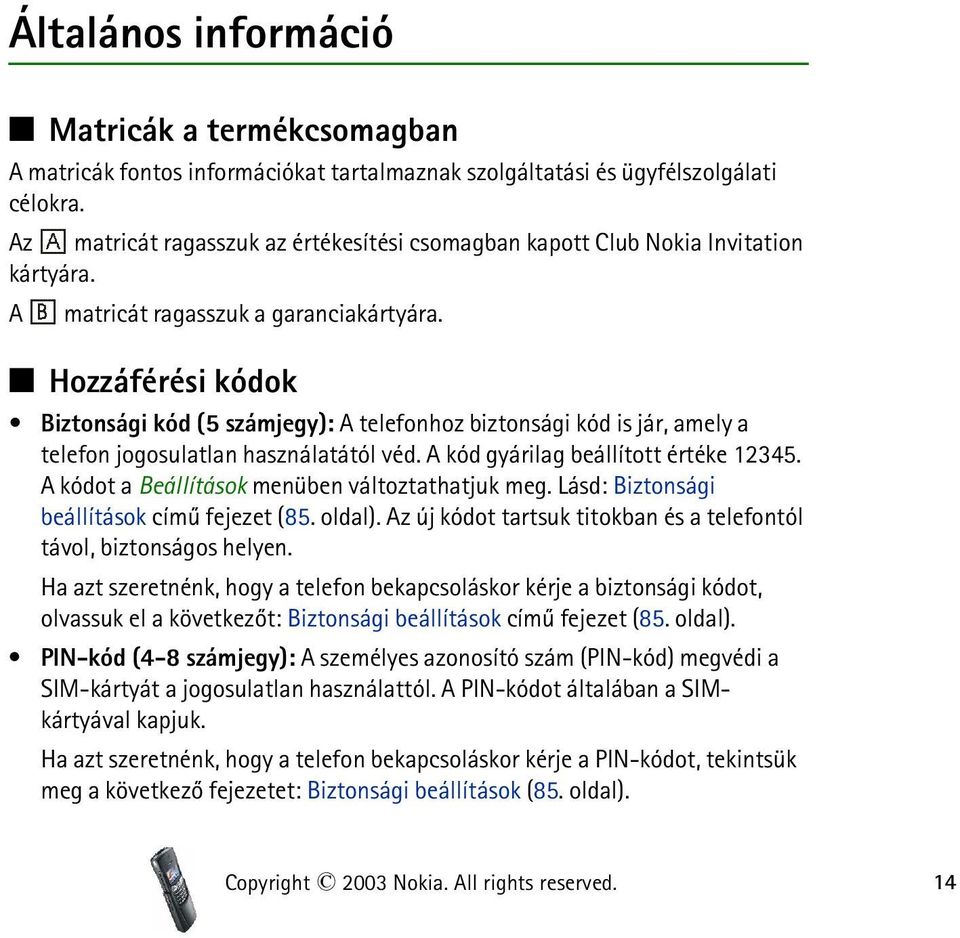 Általános információ

■ Matricák a termékcsomagban

A matricák fontos információkat tartalmaznak szolgáltatási és ügyfélszolgálati célokra.

Az A matricát ragasszuk az értékesítési csomagban kapott Club Nokia Invitation kártyára.

A B matricát ragasszuk a garanciakártyára.

■ Hozzáférési kódok

• Biztonsági kód (5 számjegy): A telefonhoz biztonsági kód is jár, amely a telefon jogosulatlan használatától véd. A kód gyárilag beállított értéke 12345. A kódot a Beállítások menüben változtathatjuk meg. Lásd: Biztonsági beállítások című fejezet (85. oldal). Az új kódot tartsuk titokban és a telefontól távol, biztonságos helyen.

Ha azt szeretnénk, hogy a telefon bekapcsoláskor kérje a biztonsági kódot, olvassuk el a következőt: Biztonsági beállítások című fejezet (85. oldal).

• PIN-kód (4-8 számjegy): A személyes azonosító szám (PIN-kód) megvédi a SIM-kártyát a jogosulatlan használattól. A PIN-kódot általában a SIM-kártyával kapjuk.

Ha azt szeretnénk, hogy a telefon bekapcsoláskor kérje a PIN-kódot, tekintsük meg a következő fejezetet: Biztonsági beállítások (85. oldal).

Copyright © 2003 Nokia. All rights reserved. 14